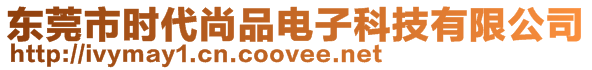 东莞市时代尚品电子科技有限公司
http://ivymay1.cn.coovee.net